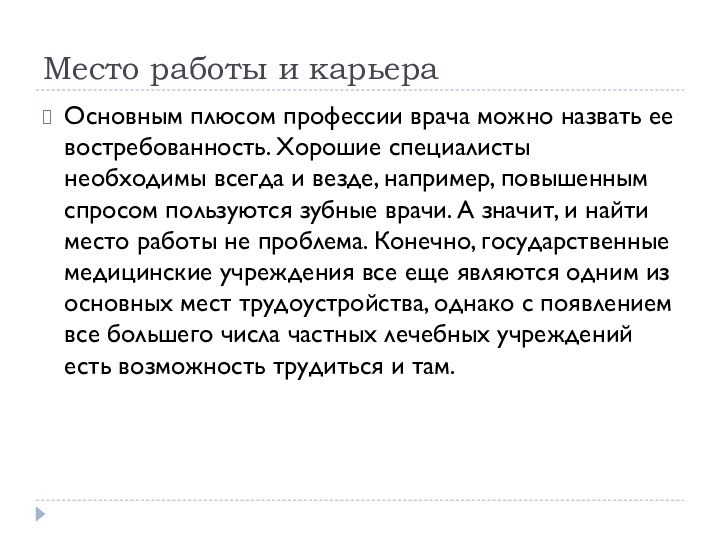 Место работы и карьера

Основным плюсом профессии врача можно назвать ее востребованность. Хорошие специалисты необходимы всегда и везде, например, повышенным спросом пользуются зубные врачи. А значит, и найти место работы не проблема. Конечно, государственные медицинские учреждения все еще являются одним из основных мест трудоустройства, однако с появлением все большего числа частных лечебных учреждений есть возможность трудиться и там.